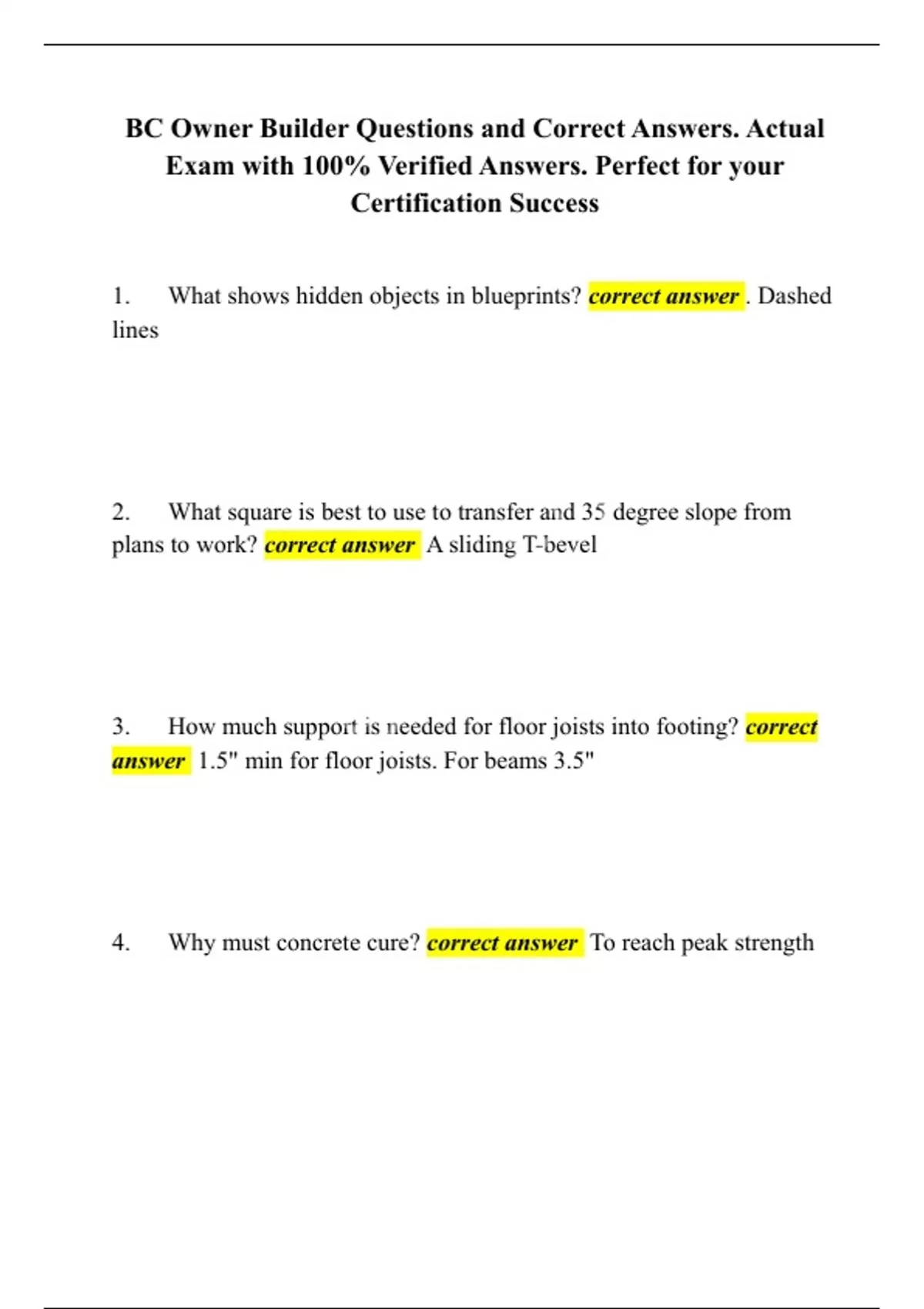 BC Owner Builder Questions and Correct Answers. Actual Exam with 100% Verified Answers. Perfect for your Certification Success

1. What shows hidden objects in blueprints? correct answer . Dashed lines

2. What square is best to use to transfer and 35 degree slope from plans to work? correct answer A sliding T-bevel

3. How much support is needed for floor joists into footing? correct answer 1.5" min for floor joists. For beams 3.5"

4. Why must concrete cure? correct answer To reach peak strength